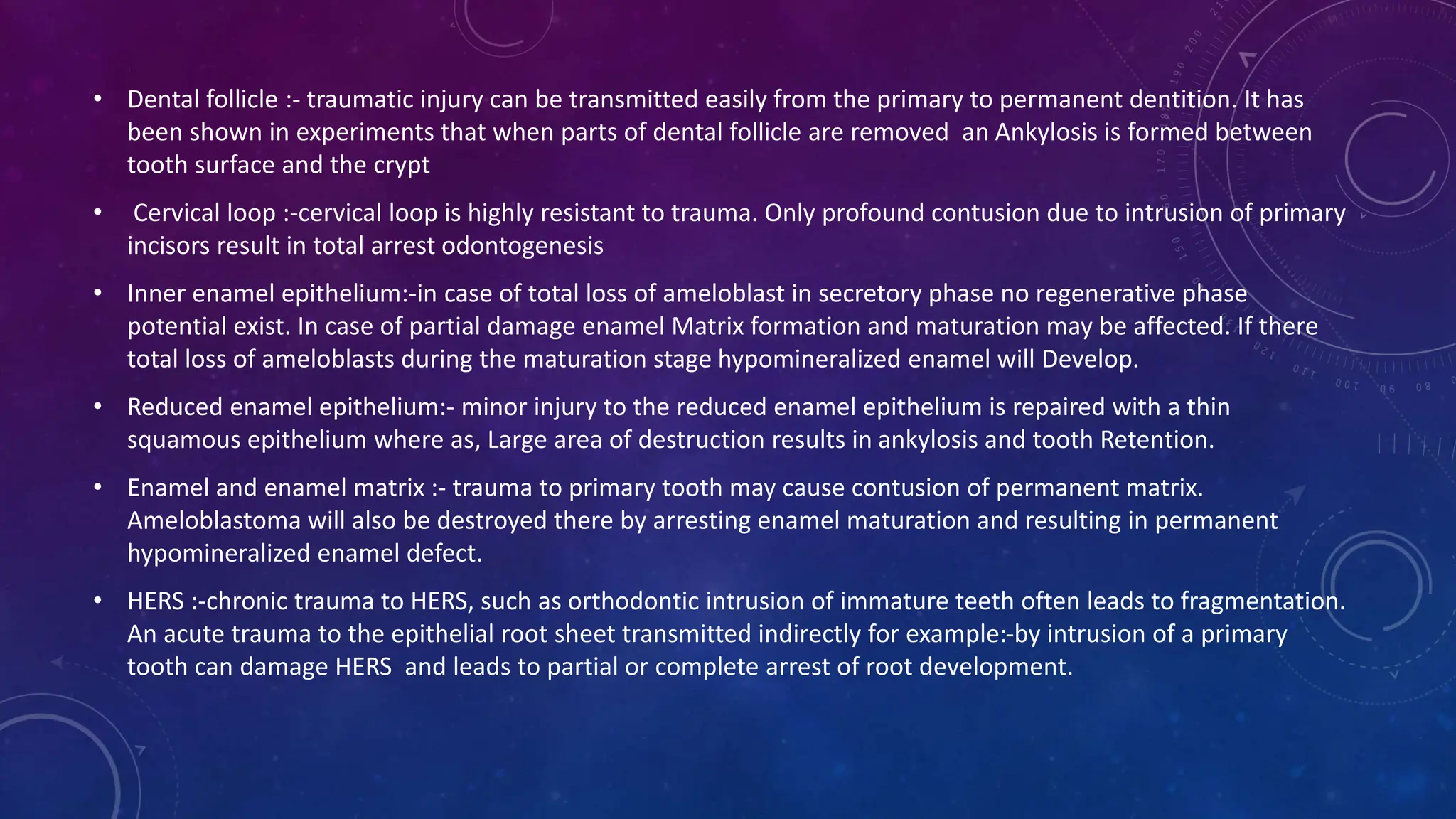 • Dental follicle :- traumatic injury can be transmitted easily from the primary to permanent dentition. It has been shown in experiments that when parts of dental follicle are removed an Ankylosis is formed between tooth surface and the crypt

• Cervical loop :-cervical loop is highly resistant to trauma. Only profound contusion due to intrusion of primary incisors result in total arrest odontogenesis

• Inner enamel epithelium:-in case of total loss of ameloblast in secretory phase no regenerative phase potential exist. In case of partial damage enamel Matrix formation and maturation may be affected. If there total loss of ameloblasts during the maturation stage hypomineralized enamel will Develop.

• Reduced enamel epithelium:- minor injury to the reduced enamel epithelium is repaired with a thin squamous epithelium where as, Large area of destruction results in ankylosis and tooth Retention.

• Enamel and enamel matrix :- trauma to primary tooth may cause contusion of permanent matrix. Ameloblastoma will also be destroyed there by arresting enamel maturation and resulting in permanent hypomineralized enamel defect.

• HERS :-chronic trauma to HERS, such as orthodontic intrusion of immature teeth often leads to fragmentation. An acute trauma to the epithelial root sheet transmitted indirectly for example:-by intrusion of a primary tooth can damage HERS and leads to partial or complete arrest of root development.